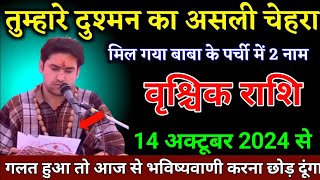 तुम्हारे दुश्मन का असली चेहरा

मिल गया बाबा के पर्ची में 2 नाम

वृश्चिक राशि

14 अक्टूबर 2024 से

गलत हुआ तो आज से भविष्यवाणी करना छोड़ दूंगा